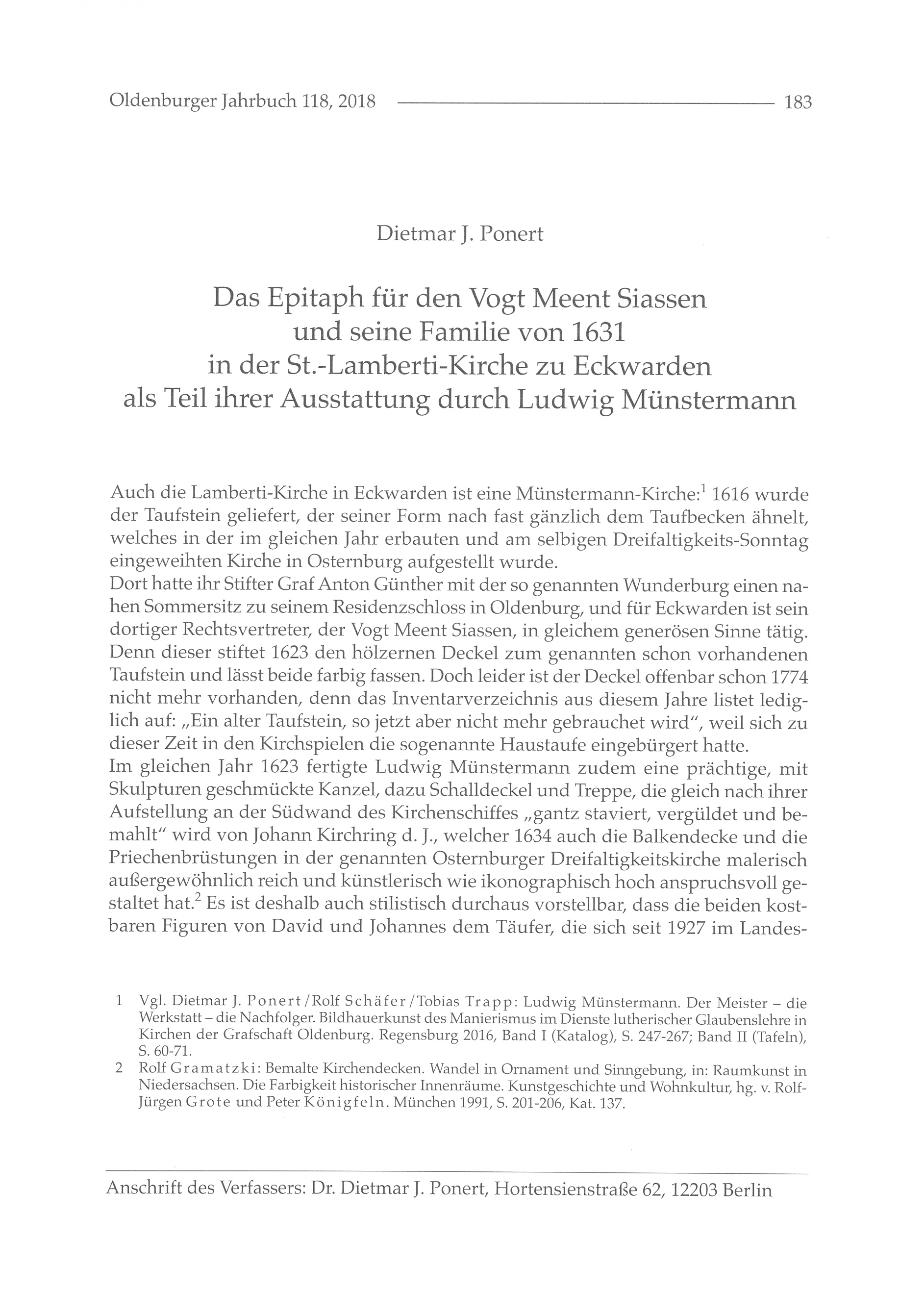 Oldenburger Jahrbuch 118, 2018 183

Dietmar J. Ponert

Das Epitaph für den Vogt Meent Siassen und seine Familie von 1631 in der St.-Lamberti-Kirche zu Eckwarden als Teil ihrer Ausstattung durch Ludwig Münstermann

Auch die Lamberti-Kirche in Eckwarden ist eine Münstermann-Kirche:$^1$ 1616 wurde der Taufstein geliefert, der seiner Form nach fast gänzlich dem Taufbecken ähnelt, welches in der im gleichen Jahr erbauten und am selbigen Dreifaltigkeits-Sonntag eingeweihten Kirche in Osternburg aufgestellt wurde.
Dort hatte ihr Stifter Graf Anton Günther mit der so genannten Wunderburg einen nahen Sommersitz zu seinem Residenzschloss in Oldenburg, und für Eckwarden ist sein dortiger Rechtsvertreter, der Vogt Meent Siassen, in gleichem generösen Sinne tätig. Denn dieser stiftet 1623 den hölzernen Deckel zum genannten schon vorhandenen Taufstein und lässt beide farbig fassen. Doch leider ist der Deckel offenbar schon 1774 nicht mehr vorhanden, denn das Inventarverzeichnis aus diesem Jahre listet lediglich auf: „Ein alter Taufstein, so jetzt aber nicht mehr gebrauchet wird", weil sich zu dieser Zeit in den Kirchspielen die sogenannte Haustaufe eingebürgert hatte.
Im gleichen Jahr 1623 fertigte Ludwig Münstermann zudem eine prächtige, mit Skulpturen geschmückte Kanzel, dazu Schalldeckel und Treppe, die gleich nach ihrer Aufstellung an der Südwand des Kirchenschiffes „gantz staviert, vergüldet und bemahlt" wird von Johann Kirchring d. J., welcher 1634 auch die Balkendecke und die Priechenbrüstungen in der genannten Osternburger Dreifaltigkeitskirche malerisch außergewöhnlich reich und künstlerisch wie ikonographisch hoch anspruchsvoll gestaltet hat.$^2$ Es ist deshalb auch stilistisch durchaus vorstellbar, dass die beiden kostbaren Figuren von David und Johannes dem Täufer, die sich seit 1927 im Landes-

1 Vgl. Dietmar J. Ponert/Rolf Schäfer/Tobias Trapp: Ludwig Münstermann. Der Meister – die Werkstatt – die Nachfolger. Bildhauerkunst des Manierismus im Dienste lutherischer Glaubenslehre in Kirchen der Grafschaft Oldenburg. Regensburg 2016, Band I (Katalog), S. 247-267; Band II (Tafeln), S. 60-71.
2 Rolf Gramatzki: Bemalte Kirchendecken. Wandel in Ornament und Sinngebung, in: Raumkunst in Niedersachsen. Die Farbigkeit historischer Innenräume. Kunstgeschichte und Wohnkultur, hg. v. Rolf-Jürgen Grote und Peter Königfeln. München 1991, S. 201-206, Kat. 137.

Anschrift des Verfassers: Dr. Dietmar J. Ponert, Hortensienstraße 62, 12203 Berlin